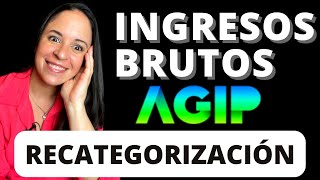 INGRESOS BRUTOS
AGIP
RECATEGORIZACIÓN